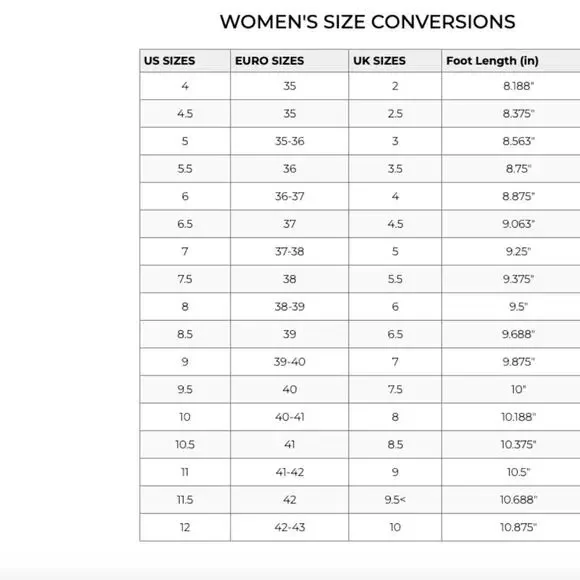 WOMEN'S SIZE CONVERSIONS

| US SIZES | EURO SIZES | UK SIZES | Foot Length (in) |
|---|---|---|---|
| 4 | 35 | 2 | 8.188" |
| 4.5 | 35 | 2.5 | 8.375" |
| 5 | 35-36 | 3 | 8.563" |
| 5.5 | 36 | 3.5 | 8.75" |
| 6 | 36-37 | 4 | 8.875" |
| 6.5 | 37 | 4.5 | 9.063" |
| 7 | 37-38 | 5 | 9.25" |
| 7.5 | 38 | 5.5 | 9.375" |
| 8 | 38-39 | 6 | 9.5" |
| 8.5 | 39 | 6.5 | 9.688" |
| 9 | 39-40 | 7 | 9.875" |
| 9.5 | 40 | 7.5 | 10" |
| 10 | 40-41 | 8 | 10.188" |
| 10.5 | 41 | 8.5 | 10.375" |
| 11 | 41-42 | 9 | 10.5" |
| 11.5 | 42 | 9.5< | 10.688" |
| 12 | 42-43 | 10 | 10.875" |